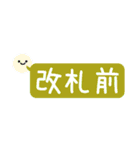 改札前